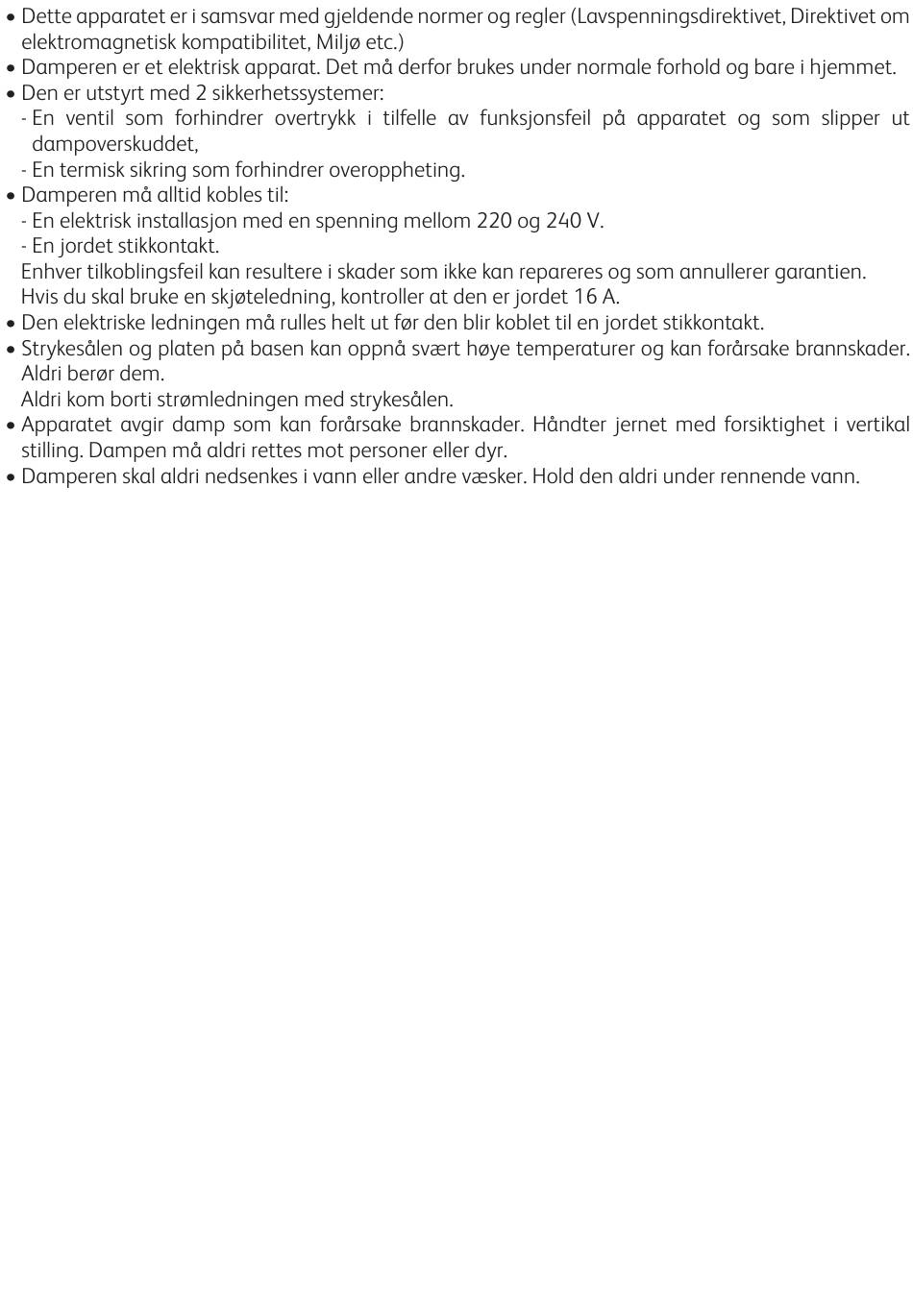 • Dette apparatet er i samsvar med gjeldende normer og regler (Lavspenningsdirektivet, Direktivet om elektromagnetisk kompatibilitet, Miljø etc.)
• Damperen er et elektrisk apparat. Det må derfor brukes under normale forhold og bare i hjemmet.
• Den er utstyrt med 2 sikkerhetssystemer:
- En ventil som forhindrer overtrykk i tilfelle av funksjonsfeil på apparatet og som slipper ut dampoverskuddet,
- En termisk sikring som forhindrer overoppheting.
• Damperen må alltid kobles til:
- En elektrisk installasjon med en spenning mellom 220 og 240 V.
- En jordet stikkontakt.
Enhver tilkoblingsfeil kan resultere i skader som ikke kan repareres og som annullerer garantien.
Hvis du skal bruke en skjøteledning, kontroller at den er jordet 16 A.
• Den elektriske ledningen må rulles helt ut før den blir koblet til en jordet stikkontakt.
• Strykesålen og platen på basen kan oppnå svært høye temperaturer og kan forårsake brannskader. Aldri berør dem.
Aldri kom borti strømledningen med strykesålen.
• Apparatet avgir damp som kan forårsake brannskader. Håndter jernet med forsiktighet i vertikal stilling. Dampen må aldri rettes mot personer eller dyr.
• Damperen skal aldri nedsenkes i vann eller andre væsker. Hold den aldri under rennende vann.